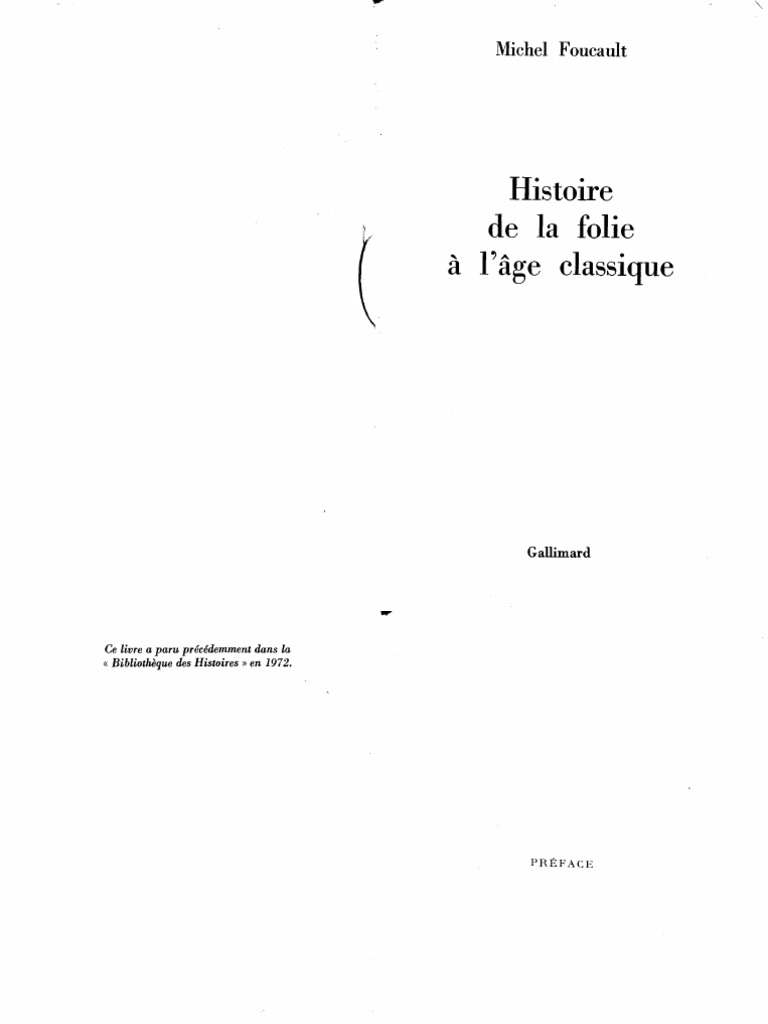 Michel Foucault

Histoire
de la folie
à l'âge classique

Gallimard

Ce livre a paru précédemment dans la « Bibliothèque des Histoires » en 1972.

PRÉFACE